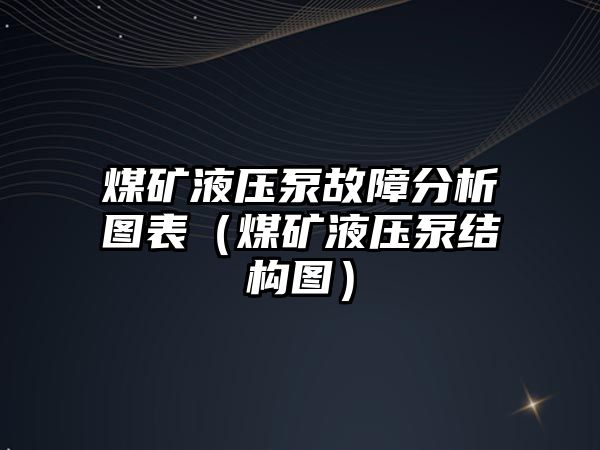 煤矿液压泵故障分析图表（煤矿液压泵结构图）